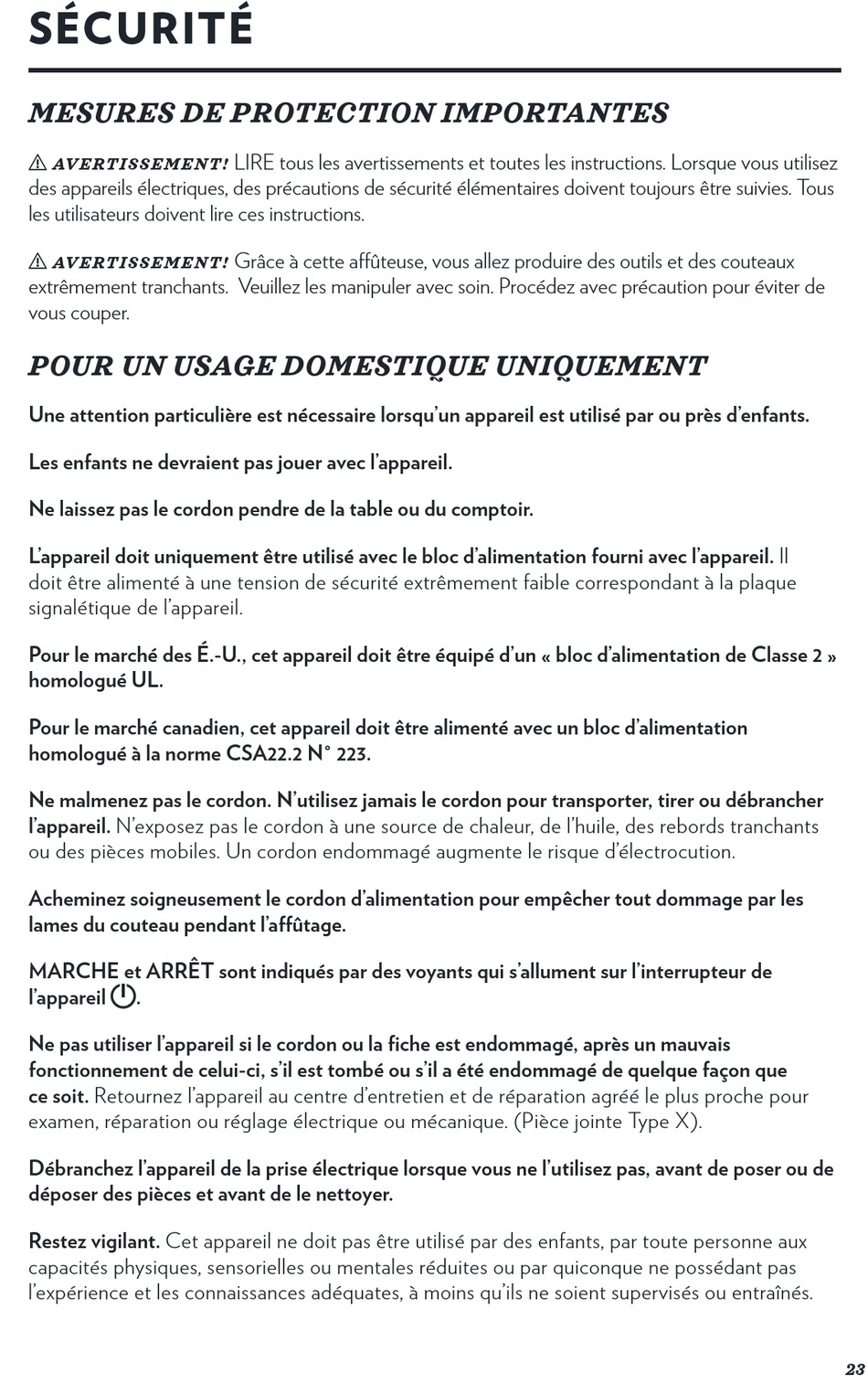 SÉCURITÉ

MESURES DE PROTECTION IMPORTANTES

⚠ AVERTISSEMENT! LIRE tous les avertissements et toutes les instructions. Lorsque vous utilisez des appareils électriques, des précautions de sécurité élémentaires doivent toujours être suivies. Tous les utilisateurs doivent lire ces instructions.

⚠ AVERTISSEMENT! Grâce à cette affûteuse, vous allez produire des outils et des couteaux extrêmement tranchants. Veuillez les manipuler avec soin. Procédez avec précaution pour éviter de vous couper.

POUR UN USAGE DOMESTIQUE UNIQUEMENT

Une attention particulière est nécessaire lorsqu'un appareil est utilisé par ou près d'enfants.

Les enfants ne devraient pas jouer avec l'appareil.

Ne laissez pas le cordon pendre de la table ou du comptoir.

L'appareil doit uniquement être utilisé avec le bloc d'alimentation fourni avec l'appareil. Il doit être alimenté à une tension de sécurité extrêmement faible correspondant à la plaque signalétique de l'appareil.

Pour le marché des É.-U., cet appareil doit être équipé d'un « bloc d'alimentation de Classe 2 » homologué UL.

Pour le marché canadien, cet appareil doit être alimenté avec un bloc d'alimentation homologué à la norme CSA22.2 N° 223.

Ne malmenez pas le cordon. N'utilisez jamais le cordon pour transporter, tirer ou débrancher l'appareil. N'exposez pas le cordon à une source de chaleur, de l'huile, des rebords tranchants ou des pièces mobiles. Un cordon endommagé augmente le risque d'électrocution.

Acheminez soigneusement le cordon d'alimentation pour empêcher tout dommage par les lames du couteau pendant l'affûtage.

MARCHE et ARRÊT sont indiqués par des voyants qui s'allument sur l'interrupteur de l'appareil ⏻.

Ne pas utiliser l'appareil si le cordon ou la fiche est endommagé, après un mauvais fonctionnement de celui-ci, s'il est tombé ou s'il a été endommagé de quelque façon que ce soit. Retournez l'appareil au centre d'entretien et de réparation agréé le plus proche pour examen, réparation ou réglage électrique ou mécanique. (Pièce jointe Type X).

Débranchez l'appareil de la prise électrique lorsque vous ne l'utilisez pas, avant de poser ou de déposer des pièces et avant de le nettoyer.

Restez vigilant. Cet appareil ne doit pas être utilisé par des enfants, par toute personne aux capacités physiques, sensorielles ou mentales réduites ou par quiconque ne possédant pas l'expérience et les connaissances adéquates, à moins qu'ils ne soient supervisés ou entraînés.

23